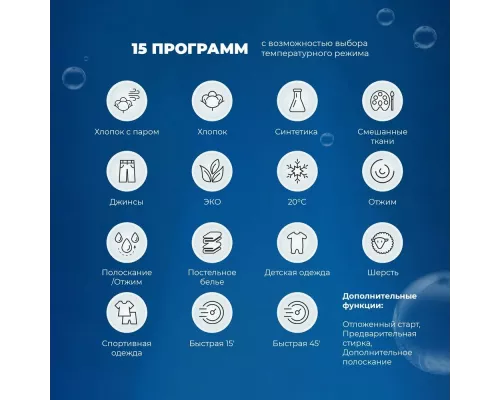 15 ПРОГРАММ с возможностью выбора температурного режима

Хлопок с паром

Хлопок

Синтетика

Смешанные ткани

Джинсы

ЭКО

20°C

Отжим

Полоскание /Отжим

Постельное белье

Детская одежда

Шерсть

Спортивная одежда

Быстрая 15'

Быстрая 45'

Дополнительные функции:

Отложенный старт, Предварительная стирка, Дополнительное полоскание